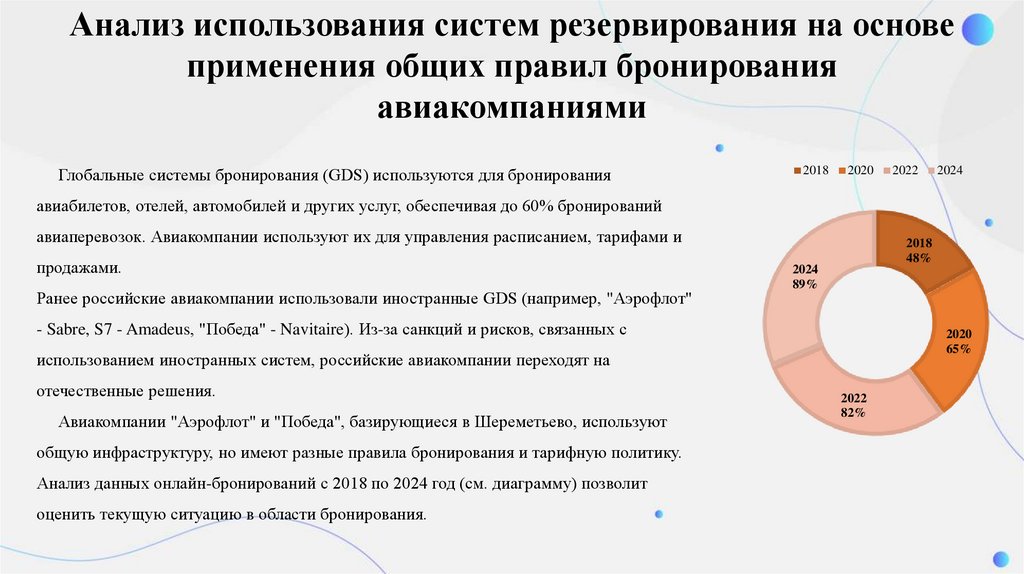 Анализ использования систем резервирования на основе применения общих правил бронирования авиакомпаниями

Глобальные системы бронирования (GDS) используются для бронирования авиабилетов, отелей, автомобилей и других услуг, обеспечивая до 60% бронирований авиаперевозок. Авиакомпании используют их для управления расписанием, тарифами и продажами.
Ранее российские авиакомпании использовали иностранные GDS (например, "Аэрофлот" - Sabre, S7 - Amadeus, "Победа" - Navitaire). Из-за санкций и рисков, связанных с использованием иностранных систем, российские авиакомпании переходят на отечественные решения.

Авиакомпании "Аэрофлот" и "Победа", базирующиеся в Шереметьево, используют общую инфраструктуру, но имеют разные правила бронирования и тарифную политику. Анализ данных онлайн-бронирований с 2018 по 2024 год (см. диаграмму) позволит оценить текущую ситуацию в области бронирования.

2018 2020 2022 2024

2018
48%

2020
65%

2022
82%

2024
89%